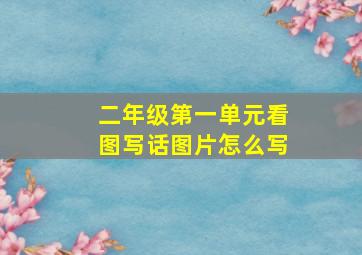 二年级第一单元看图写话图片怎么写